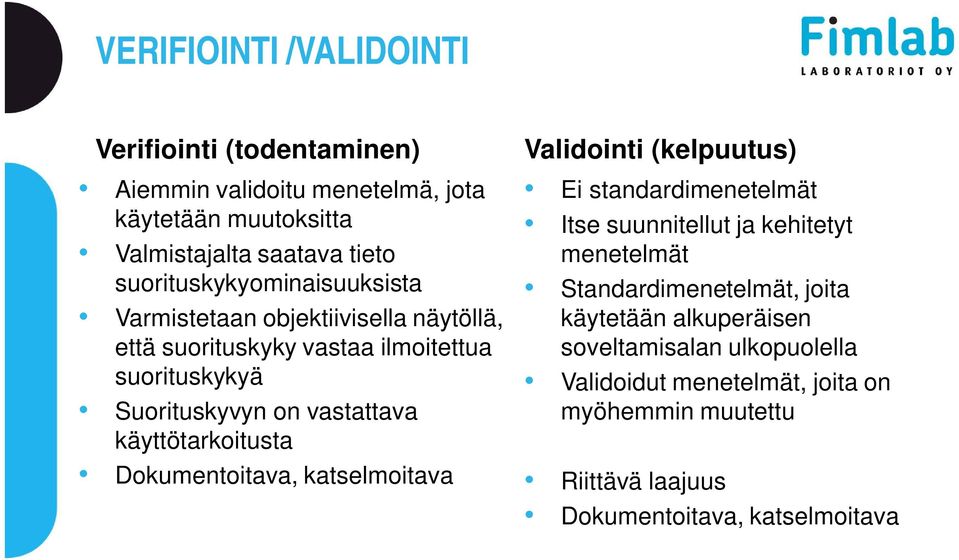 VERIFIOINTI /VALIDOINTI

Fimlab
LABORATORIOT OY

Verifiointi (todentaminen)
• Aiemmin validoitu menetelmä, jota käytetään muutoksitta
• Valmistajalta saatava tieto suorituskykyominaisuuksista
• Varmistetaan objektiivisella näytöllä, että suorituskyky vastaa ilmoitettua suorituskykyä
• Suorituskyvyn on vastattava käyttötarkoitusta
• Dokumentoitava, katselmoitava

Validointi (kelpuutus)
• Ei standardimenetelmät
• Itse suunnitellut ja kehitetyt menetelmät
• Standardimenetelmät, joita käytetään alkuperäisen soveltamisalan ulkopuolella
• Validoidut menetelmät, joita on myöhemmin muutettu
• Riittävä laajuus
• Dokumentoitava, katselmoitava